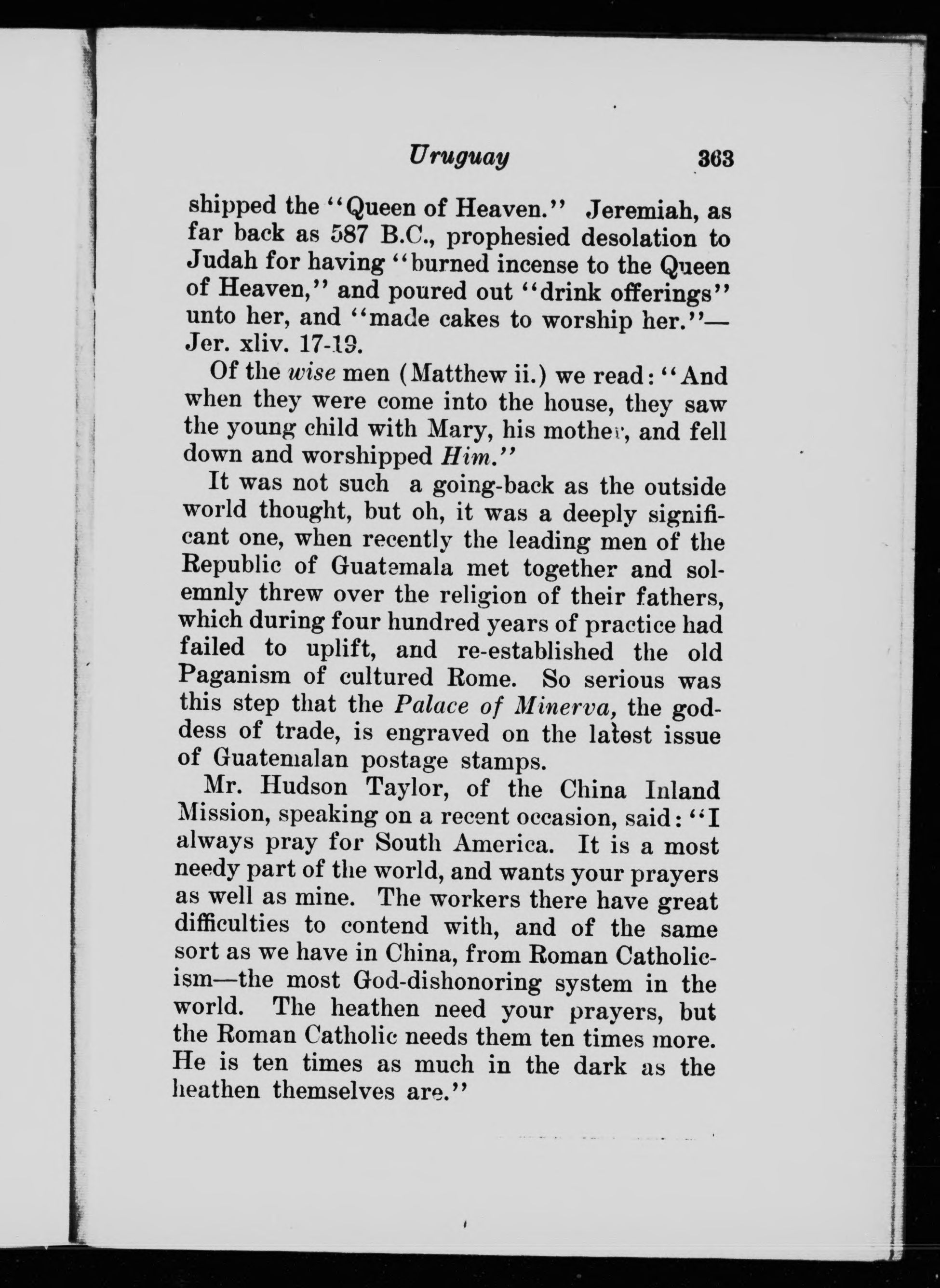 Uruguay 363

shipped the "Queen of Heaven." Jeremiah, as far back as 587 B.C., prophesied desolation to Judah for having "burned incense to the Queen of Heaven," and poured out "drink offerings" unto her, and "made cakes to worship her."—Jer. xliv. 17-19.

Of the wise men (Matthew ii.) we read: "And when they were come into the house, they saw the young child with Mary, his mother, and fell down and worshipped Him."

It was not such a going-back as the outside world thought, but oh, it was a deeply significant one, when recently the leading men of the Republic of Guatemala met together and solemnly threw over the religion of their fathers, which during four hundred years of practice had failed to uplift, and re-established the old Paganism of cultured Rome. So serious was this step that the Palace of Minerva, the goddess of trade, is engraved on the latest issue of Guatemalan postage stamps.

Mr. Hudson Taylor, of the China Inland Mission, speaking on a recent occasion, said: "I always pray for South America. It is a most needy part of the world, and wants your prayers as well as mine. The workers there have great difficulties to contend with, and of the same sort as we have in China, from Roman Catholicism—the most God-dishonoring system in the world. The heathen need your prayers, but the Roman Catholic needs them ten times more. He is ten times as much in the dark as the heathen themselves are."